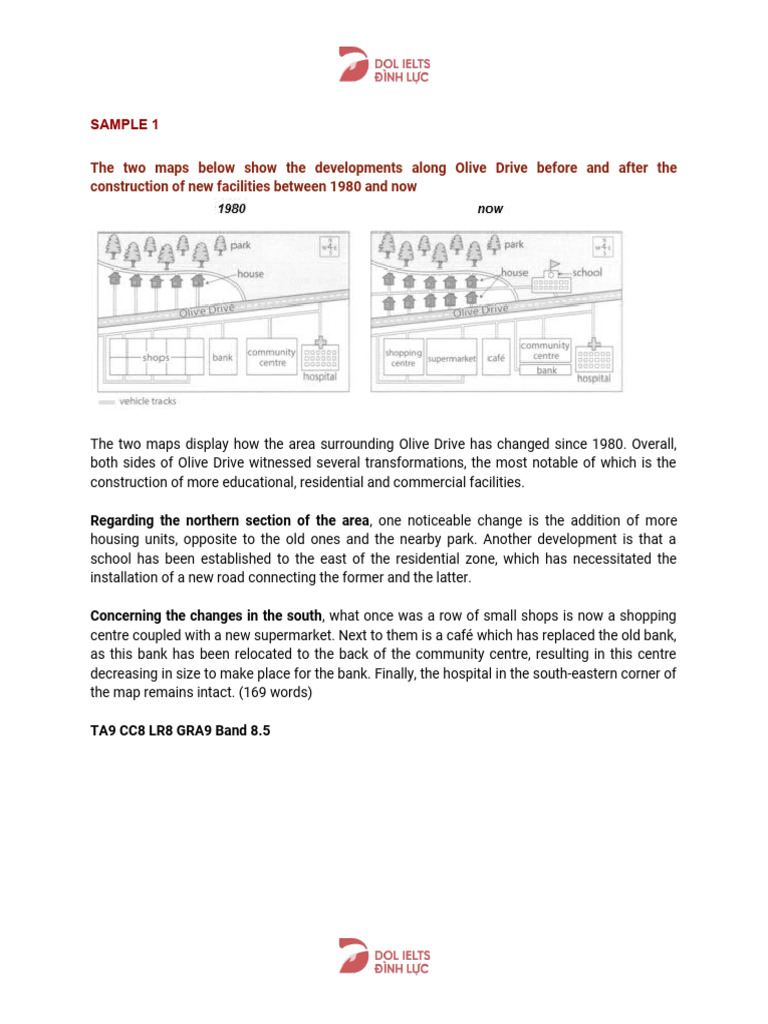 DOL IELTS
ĐÌNH LỰC

SAMPLE 1

The two maps below show the developments along Olive Drive before and after the construction of new facilities between 1980 and now

1980

park
house
Olive Drive
shops
bank
community centre
hospital
vehicle tracks

now

park
house
school
Olive Drive
shopping centre
supermarket
café
community centre
bank
hospital

The two maps display how the area surrounding Olive Drive has changed since 1980. Overall, both sides of Olive Drive witnessed several transformations, the most notable of which is the construction of more educational, residential and commercial facilities.

Regarding the northern section of the area, one noticeable change is the addition of more housing units, opposite to the old ones and the nearby park. Another development is that a school has been established to the east of the residential zone, which has necessitated the installation of a new road connecting the former and the latter.

Concerning the changes in the south, what once was a row of small shops is now a shopping centre coupled with a new supermarket. Next to them is a café which has replaced the old bank, as this bank has been relocated to the back of the community centre, resulting in this centre decreasing in size to make place for the bank. Finally, the hospital in the south-eastern corner of the map remains intact. (169 words)

TA9 CC8 LR8 GRA9 Band 8.5

DOL IELTS
ĐÌNH LỰC